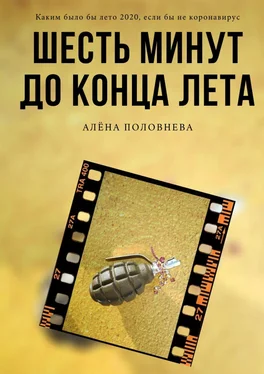 Каким было бы лето 2020, если бы не коронавирус

ШЕСТЬ МИНУТ ДО КОНЦА ЛЕТА

АЛЁНА ПОЛОВНЕВА

TRA 400
27A
27
27A
27